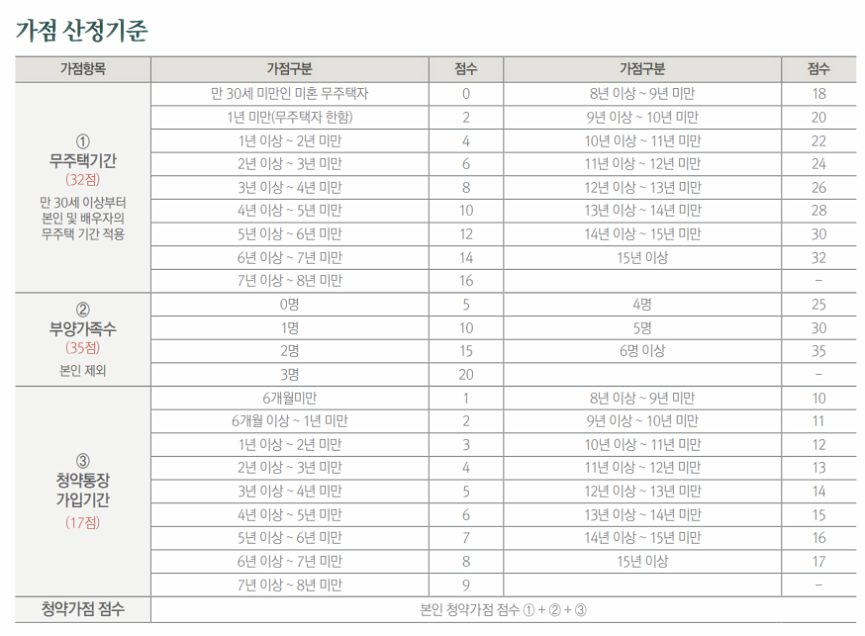 가점 산정기준

| 가점항목 | 가점구분 | 점수 | 가점구분 | 점수 |
|---|---|---|---|---|
| ① 무주택기간 (32점) 만 30세 이상부터 본인 및 배우자의 무주택 기간 적용 | 만 30세 미만인 미혼 무주택자 | 0 | 8년 이상 ~ 9년 미만 | 18 |
| | 1년 미만(무주택자 한함) | 2 | 9년 이상 ~ 10년 미만 | 20 |
| | 1년 이상 ~ 2년 미만 | 4 | 10년 이상 ~ 11년 미만 | 22 |
| | 2년 이상 ~ 3년 미만 | 6 | 11년 이상 ~ 12년 미만 | 24 |
| | 3년 이상 ~ 4년 미만 | 8 | 12년 이상 ~ 13년 미만 | 26 |
| | 4년 이상 ~ 5년 미만 | 10 | 13년 이상 ~ 14년 미만 | 28 |
| | 5년 이상 ~ 6년 미만 | 12 | 14년 이상 ~ 15년 미만 | 30 |
| | 6년 이상 ~ 7년 미만 | 14 | 15년 이상 | 32 |
| | 7년 이상 ~ 8년 미만 | 16 | | - |
| ② 부양가족수 (35점) 본인 제외 | 0명 | 5 | 4명 | 25 |
| | 1명 | 10 | 5명 | 30 |
| | 2명 | 15 | 6명 이상 | 35 |
| | 3명 | 20 | | - |
| ③ 청약통장 가입기간 (17점) | 6개월미만 | 1 | 8년 이상 ~ 9년 미만 | 10 |
| | 6개월 이상 ~ 1년 미만 | 2 | 9년 이상 ~ 10년 미만 | 11 |
| | 1년 이상 ~ 2년 미만 | 3 | 10년 이상 ~ 11년 미만 | 12 |
| | 2년 이상 ~ 3년 미만 | 4 | 11년 이상 ~ 12년 미만 | 13 |
| | 3년 이상 ~ 4년 미만 | 5 | 12년 이상 ~ 13년 미만 | 14 |
| | 4년 이상 ~ 5년 미만 | 6 | 13년 이상 ~ 14년 미만 | 15 |
| | 5년 이상 ~ 6년 미만 | 7 | 14년 이상 ~ 15년 미만 | 16 |
| | 6년 이상 ~ 7년 미만 | 8 | 15년 이상 | 17 |
| | 7년 이상 ~ 8년 미만 | 9 | | - |
| 청약가점 점수 | 본인 청약가점 점수 ① + ② + ③ | | | |